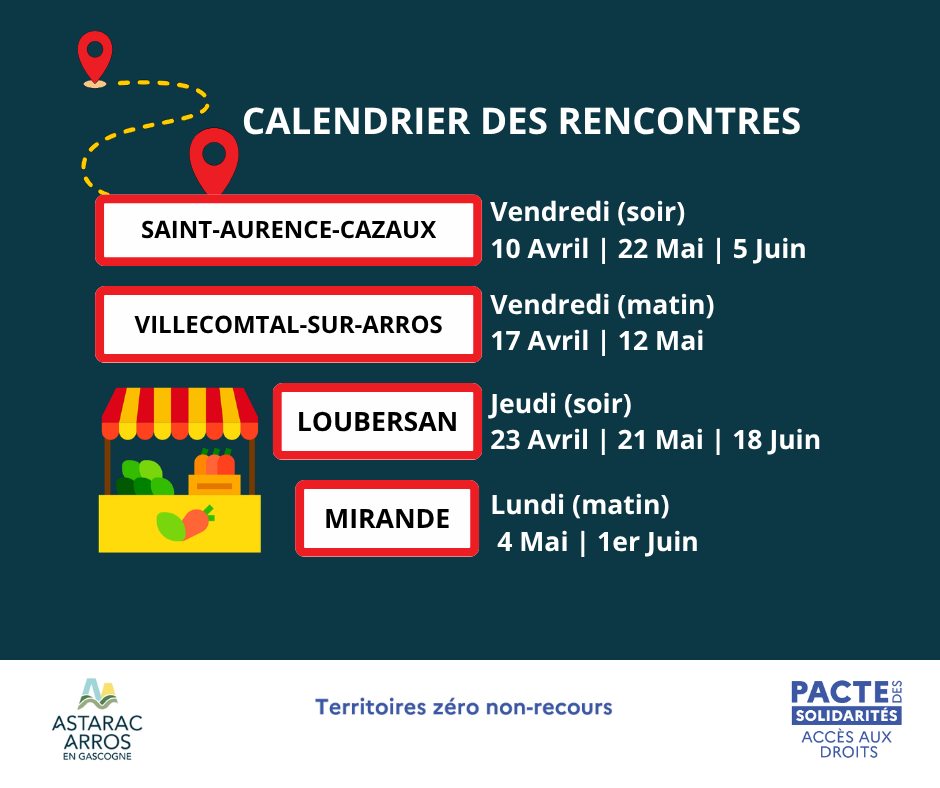 CALENDRIER DES RENCONTRES

SAINT-AURENCE-CAZAUX

Vendredi (soir)
10 Avril | 22 Mai | 5 Juin

VILLECOMTAL-SUR-ARROS

Vendredi (matin)
17 Avril | 12 Mai

LOUBERSAN

Jeudi (soir)
23 Avril | 21 Mai | 18 Juin

MIRANDE

Lundi (matin)
4 Mai | 1er Juin

ASTARAC
ARROS
EN GASCOGNE

Territoires zéro non-recours

PACTE DES
SOLIDARITÉS
ACCÈS AUX
DROITS